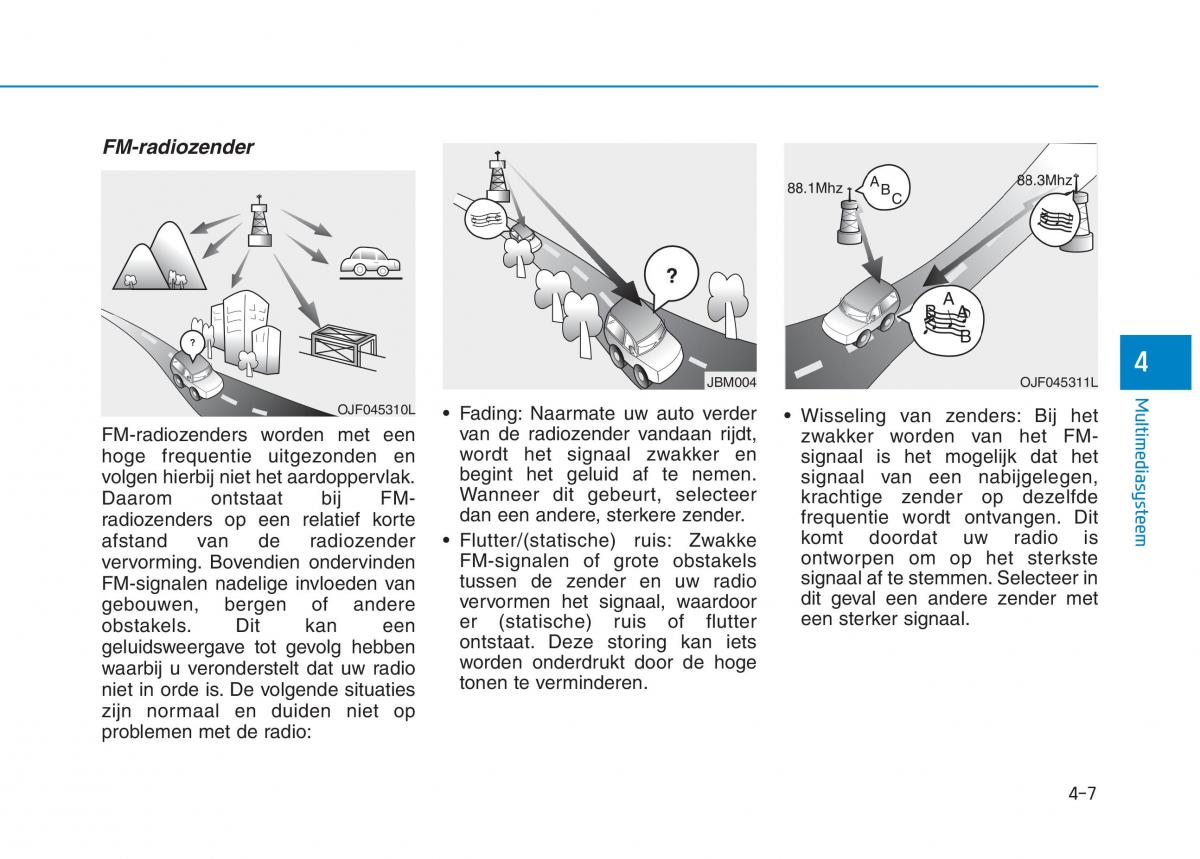 FM-radiozender

?

OJF045310L

FM-radiozenders worden met een hoge frequentie uitgezonden en volgen hierbij niet het aardoppervlak. Daarom ontstaat bij FM-radiozenders op een relatief korte afstand van de radiozender vervorming. Bovendien ondervinden FM-signalen nadelige invloeden van gebouwen, bergen of andere obstakels. Dit kan een geluidsweergave tot gevolg hebben waarbij u veronderstelt dat uw radio niet in orde is. De volgende situaties zijn normaal en duiden niet op problemen met de radio:

?

JBM004

• Fading: Naarmate uw auto verder van de radiozender vandaan rijdt, wordt het signaal zwakker en begint het geluid af te nemen. Wanneer dit gebeurt, selecteer dan een andere, sterkere zender.

• Flutter/(statische) ruis: Zwakke FM-signalen of grote obstakels tussen de zender en uw radio vervormen het signaal, waardoor er (statische) ruis of flutter ontstaat. Deze storing kan iets worden onderdrukt door de hoge tonen te verminderen.

88.1Mhz

A B C

88.3Mhz

A B A B

OJF045311L

• Wisseling van zenders: Bij het zwakker worden van het FM-signaal is het mogelijk dat het signaal van een nabijgelegen, krachtige zender op dezelfde frequentie wordt ontvangen. Dit komt doordat uw radio is ontworpen om op het sterkste signaal af te stemmen. Selecteer in dit geval een andere zender met een sterker signaal.

4

Multimediasysteem

4-7